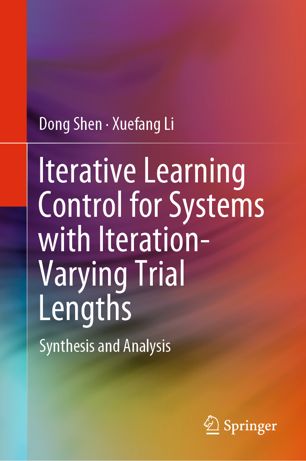 Dong Shen · Xuefang Li

Iterative Learning Control for Systems with Iteration-Varying Trial Lengths

Synthesis and Analysis

Springer